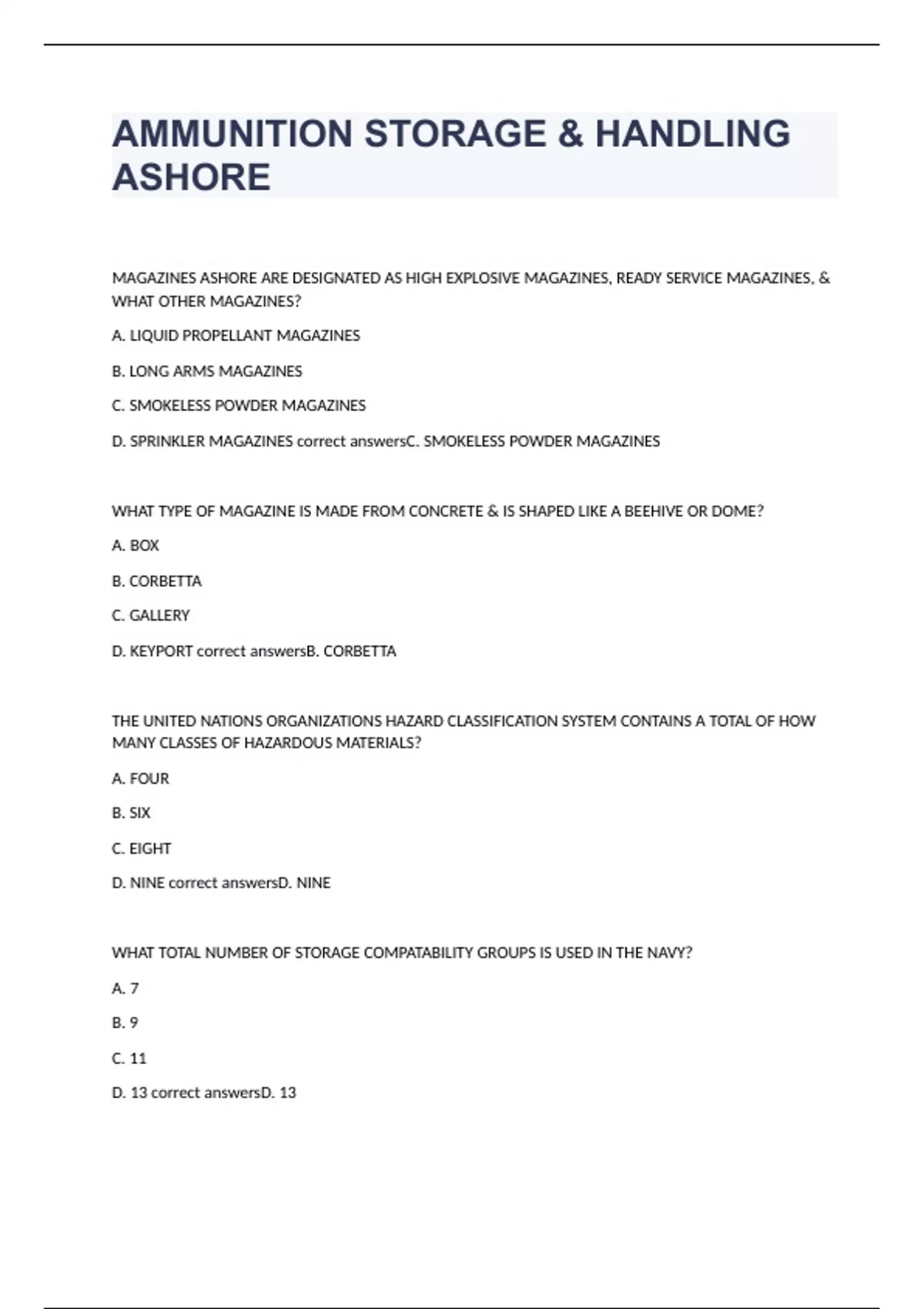 AMMUNITION STORAGE & HANDLING ASHORE

MAGAZINES ASHORE ARE DESIGNATED AS HIGH EXPLOSIVE MAGAZINES, READY SERVICE MAGAZINES, & WHAT OTHER MAGAZINES?

A. LIQUID PROPELLANT MAGAZINES

B. LONG ARMS MAGAZINES

C. SMOKELESS POWDER MAGAZINES

D. SPRINKLER MAGAZINES correct answersC. SMOKELESS POWDER MAGAZINES

WHAT TYPE OF MAGAZINE IS MADE FROM CONCRETE & IS SHAPED LIKE A BEEHIVE OR DOME?

A. BOX

B. CORBETTA

C. GALLERY

D. KEYPORT correct answersB. CORBETTA

THE UNITED NATIONS ORGANIZATIONS HAZARD CLASSIFICATION SYSTEM CONTAINS A TOTAL OF HOW MANY CLASSES OF HAZARDOUS MATERIALS?

A. FOUR

B. SIX

C. EIGHT

D. NINE correct answersD. NINE

WHAT TOTAL NUMBER OF STORAGE COMPATABILITY GROUPS IS USED IN THE NAVY?

A. 7

B. 9

C. 11

D. 13 correct answersD. 13